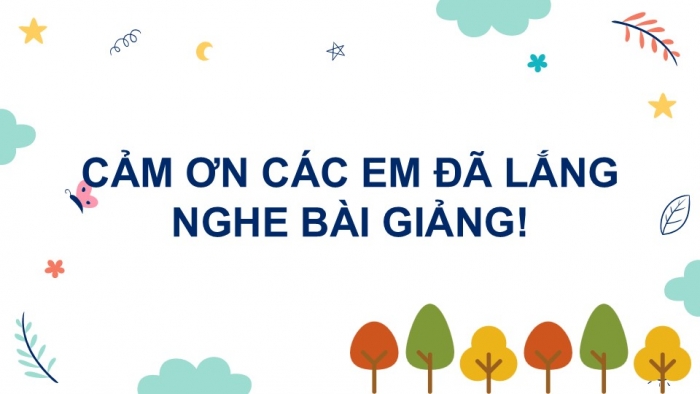 CẢM ƠN CÁC EM ĐÃ LẮNG NGHE BÀI GIẢNG!